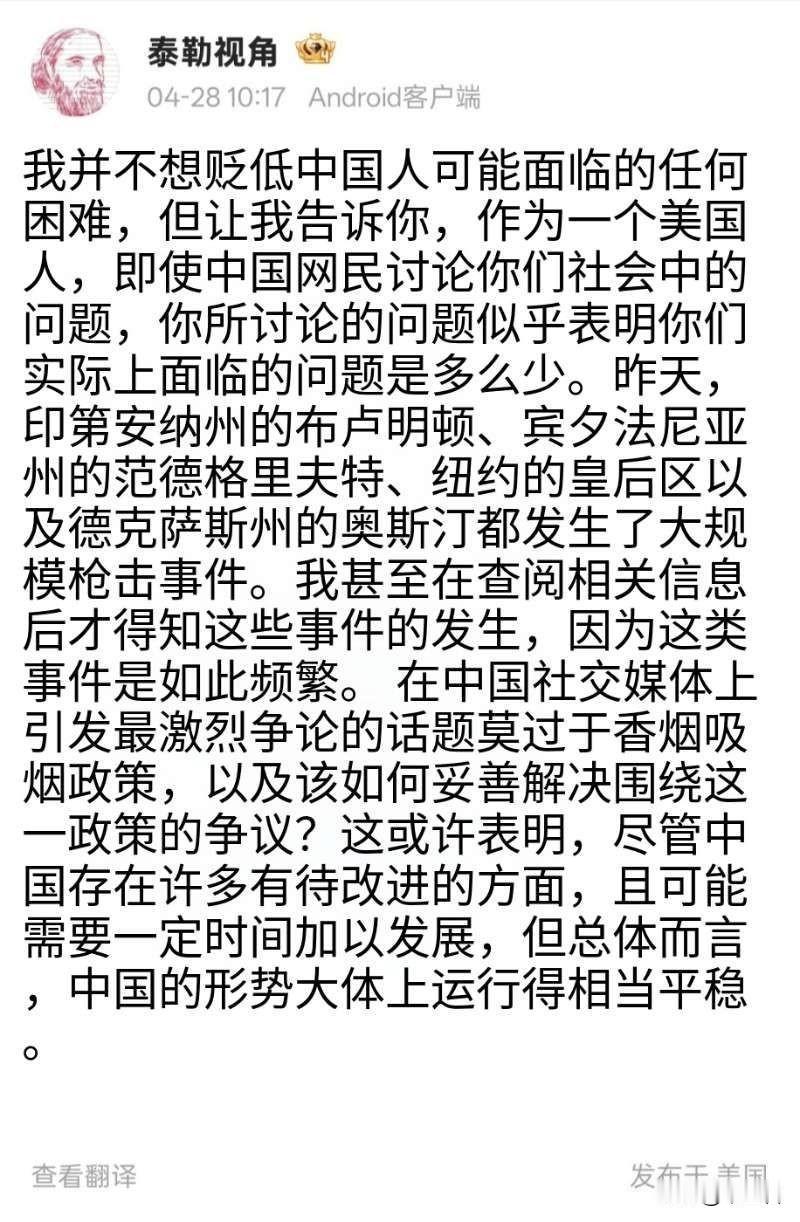 泰勒视角

04-28 10:17 Android客户端

我并不想贬低中国人可能面临的任何困难，但让我告诉你，作为一个美国人，即使中国网民讨论你们社会中的问题，你所讨论的问题似乎表明你们实际上面临的问题是多么少。昨天，印第安纳州的布卢明顿、宾夕法尼亚州的范德格里夫特、纽约的皇后区以及德克萨斯州的奥斯汀都发生了大规模枪击事件。我甚至在查阅相关信息后才得知这些事件的发生，因为这类事件是如此频繁。 在中国社交媒体上引发最激烈争论的话题莫过于香烟吸烟政策，以及该如何妥善解决围绕这一政策的争议？这或许表明，尽管中国存在许多有待改进的方面，且可能需要一定时间加以发展，但总体而言，中国的形势大体上运行得相当平稳。

查看翻译

发布于 美国